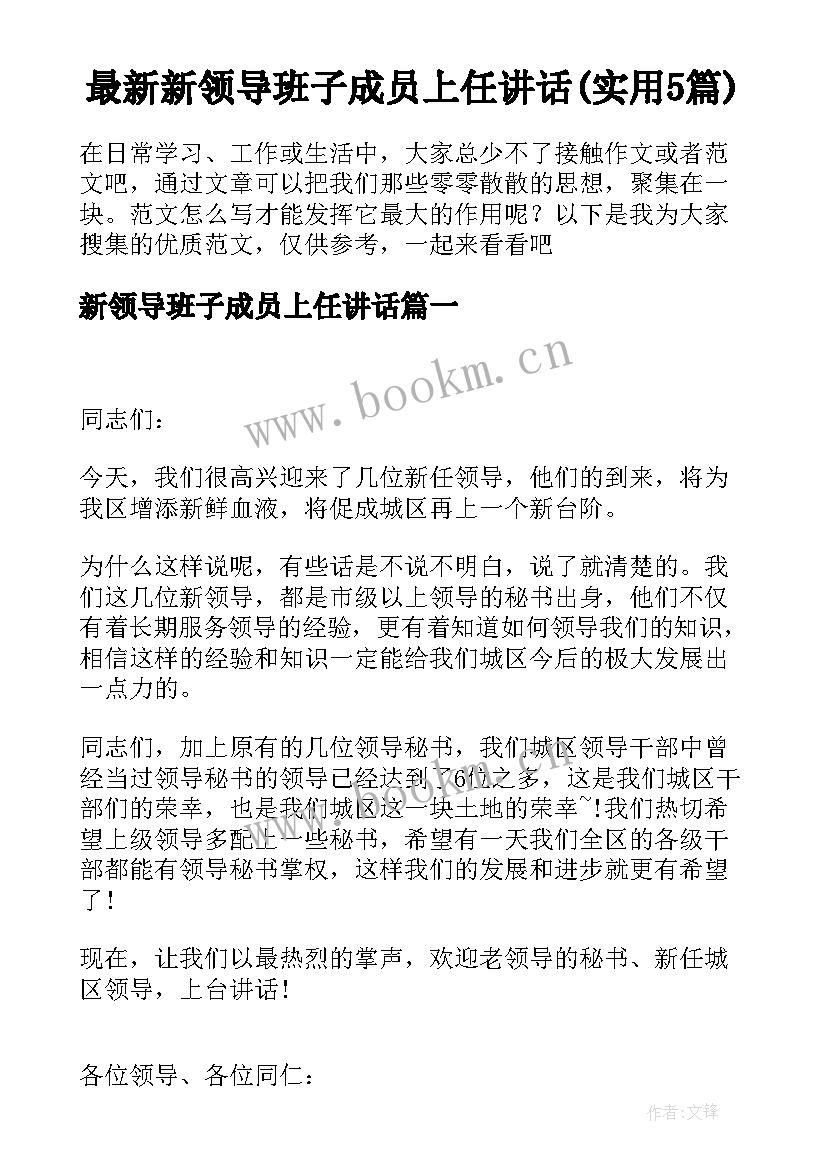 最新新领导班子成员上任讲话(实用5篇)

在日常学习、工作或生活中，大家总少不了接触作文或者范文吧，通过文章可以把我们那些零零散散的思想，聚集在一块。范文怎么写才能发挥它最大的作用呢？以下是我为大家搜集的优质范文，仅供参考，一起来看看吧

新领导班子成员上任讲话篇一

www.bookm.cn

同志们：

今天，我们很高兴迎来了几位新任领导，他们的到来，将为我区增添新鲜血液，将促成城区再上一个新台阶。

为什么这样说呢，有些话是不说不明白，说了就清楚的。我们这几位新领导，都是市级以上领导的秘书出身，他们不仅有着长期服务领导的经验，更有着知道如何领导我们的知识，相信这样的经验和知识一定能给我们城区今后的极大发展出一点力的。

同志们，加上原有的几位领导秘书，我们城区领导干部中曾经当过领导秘书的领导已经达到了6位之多，这是我们城区干部们的荣幸，也是我们城区这一块土地的荣幸~!我们热切希望上级领导多配上一些秘书，希望有一天我们全区的各级干部都能有领导秘书掌权，这样我们的发展和进步就更有希望了！

现在，让我们以最热烈的掌声，欢迎老领导的秘书、新任城区领导，上台讲话！

各位领导、各位同仁：

作者:文锋